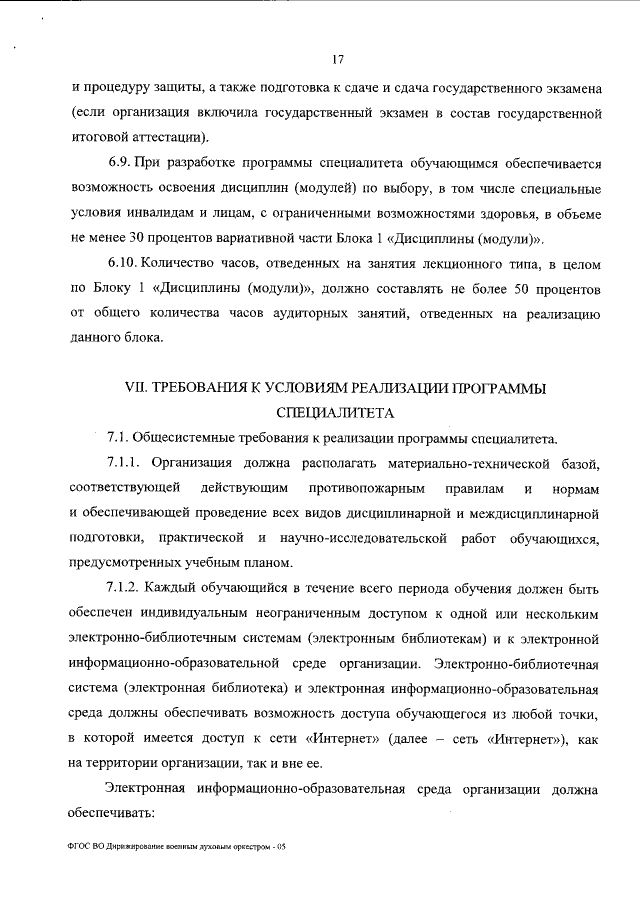 17

и процедуру защиты, а также подготовка к сдаче и сдача государственного экзамена (если организация включила государственный экзамен в состав государственной итоговой аттестации).

6.9. При разработке программы специалитета обучающимся обеспечивается возможность освоения дисциплин (модулей) по выбору, в том числе специальные условия инвалидам и лицам, с ограниченными возможностями здоровья, в объеме не менее 30 процентов вариативной части Блока 1 «Дисциплины (модули)».

6.10. Количество часов, отведенных на занятия лекционного типа, в целом по Блоку 1 «Дисциплины (модули)», должно составлять не более 50 процентов от общего количества часов аудиторных занятий, отведенных на реализацию данного блока.

VII. ТРЕБОВАНИЯ К УСЛОВИЯМ РЕАЛИЗАЦИИ ПРОГРАММЫ СПЕЦИАЛИТЕТА

7.1. Общесистемные требования к реализации программы специалитета.

7.1.1. Организация должна располагать материально-технической базой, соответствующей действующим противопожарным правилам и нормам и обеспечивающей проведение всех видов дисциплинарной и междисциплинарной подготовки, практической и научно-исследовательской работ обучающихся, предусмотренных учебным планом.

7.1.2. Каждый обучающийся в течение всего периода обучения должен быть обеспечен индивидуальным неограниченным доступом к одной или нескольким электронно-библиотечным системам (электронным библиотекам) и к электронной информационно-образовательной среде организации. Электронно-библиотечная система (электронная библиотека) и электронная информационно-образовательная среда должны обеспечивать возможность доступа обучающегося из любой точки, в которой имеется доступ к сети «Интернет» (далее – сеть «Интернет»), как на территории организации, так и вне ее.

Электронная информационно-образовательная среда организации должна обеспечивать:

ФГОС ВО Дирижирование военным духовым оркестром - 05